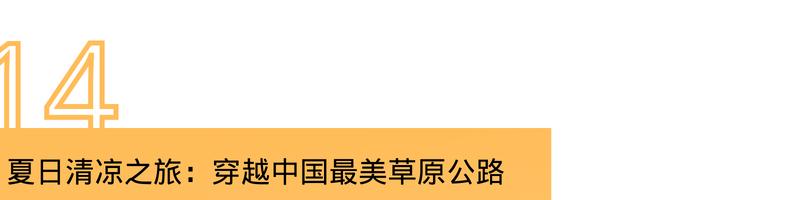 14

夏日清凉之旅：穿越中国最美草原公路